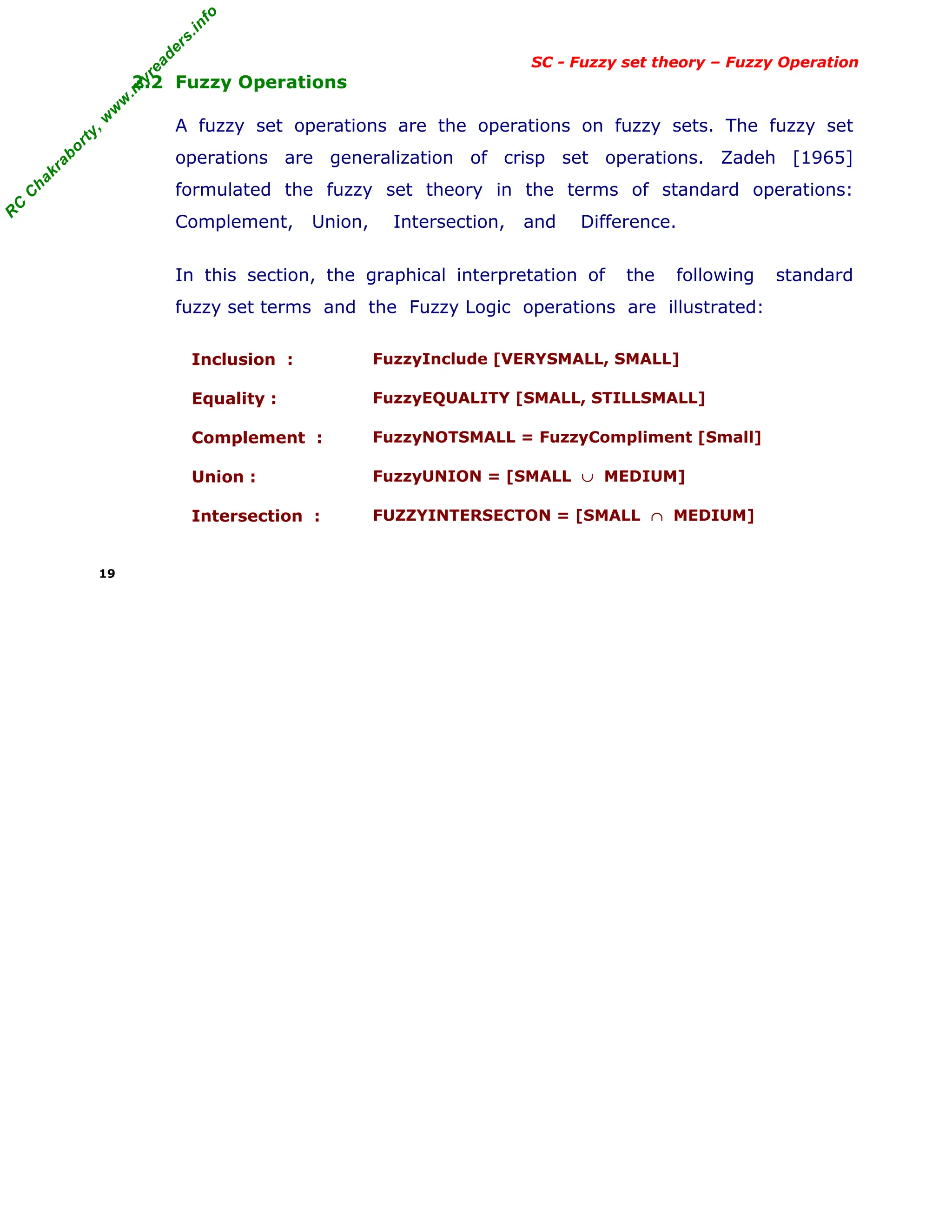 RC Chakraborty, www.myreaders.info

SC - Fuzzy set theory – Fuzzy Operation

2.2 Fuzzy Operations

A fuzzy set operations are the operations on fuzzy sets. The fuzzy set operations are generalization of crisp set operations. Zadeh [1965] formulated the fuzzy set theory in the terms of standard operations: Complement, Union, Intersection, and Difference.

In this section, the graphical interpretation of the following standard fuzzy set terms and the Fuzzy Logic operations are illustrated:

Inclusion : FuzzyInclude [VERYSMALL, SMALL]

Equality : FuzzyEQUALITY [SMALL, STILLSMALL]

Complement : FuzzyNOTSMALL = FuzzyCompliment [Small]

Union : FuzzyUNION = [SMALL $\cup$ MEDIUM]

Intersection : FUZZYINTERSECTON = [SMALL $\cap$ MEDIUM]

19